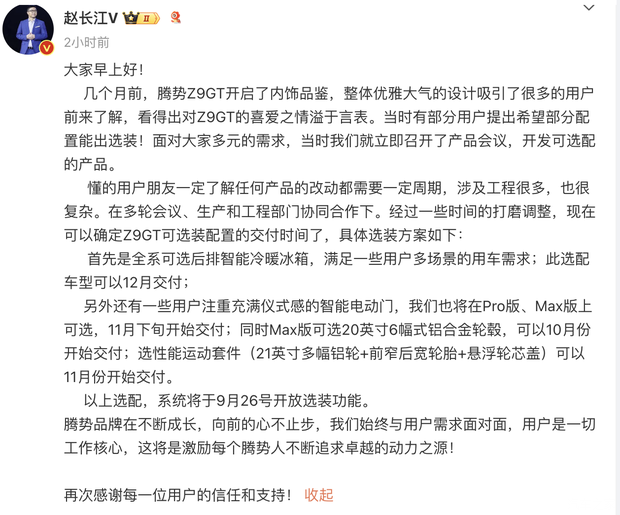 赵长江V II

2小时前

大家早上好！

几个月前，腾势Z9GT开启了内饰品鉴，整体优雅大气的设计吸引了很多的用户前来了解，看得出对Z9GT的喜爱之情溢于言表。当时有部分用户提出希望部分配置能出选装！面对大家多元的需求，当时我们就立即召开了产品会议，开发可选配的产品。

懂的用户朋友一定了解任何产品的改动都需要一定周期，涉及工程很多，也很复杂。在多轮会议、生产和工程部门协同合作下。经过一些时间的打磨调整，现在可以确定Z9GT可选装配置的交付时间了，具体选装方案如下：

首先是全系可选后排智能冷暖冰箱，满足一些用户多场景的用车需求；此选配车型可以12月交付；

另外还有一些用户注重充满仪式感的智能电动门，我们也将在Pro版、Max版上可选，11月下旬开始交付；同时Max版可选20英寸6幅式铝合金轮毂，可以10月份开始交付；选性能运动套件（21英寸多幅铝轮+前窄后宽轮胎+悬浮轮芯盖）可以11月份开始交付。

以上选配，系统将于9月26号开放选装功能。

腾势品牌在不断成长，向前的心不止步，我们始终与用户需求面对面，用户是一切工作核心，这将是激励每个腾势人不断追求卓越的动力之源！

再次感谢每一位用户的信任和支持！ 收起